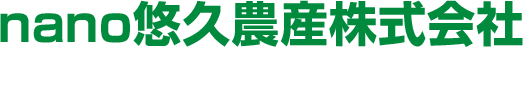 nano悠久農産株式会社